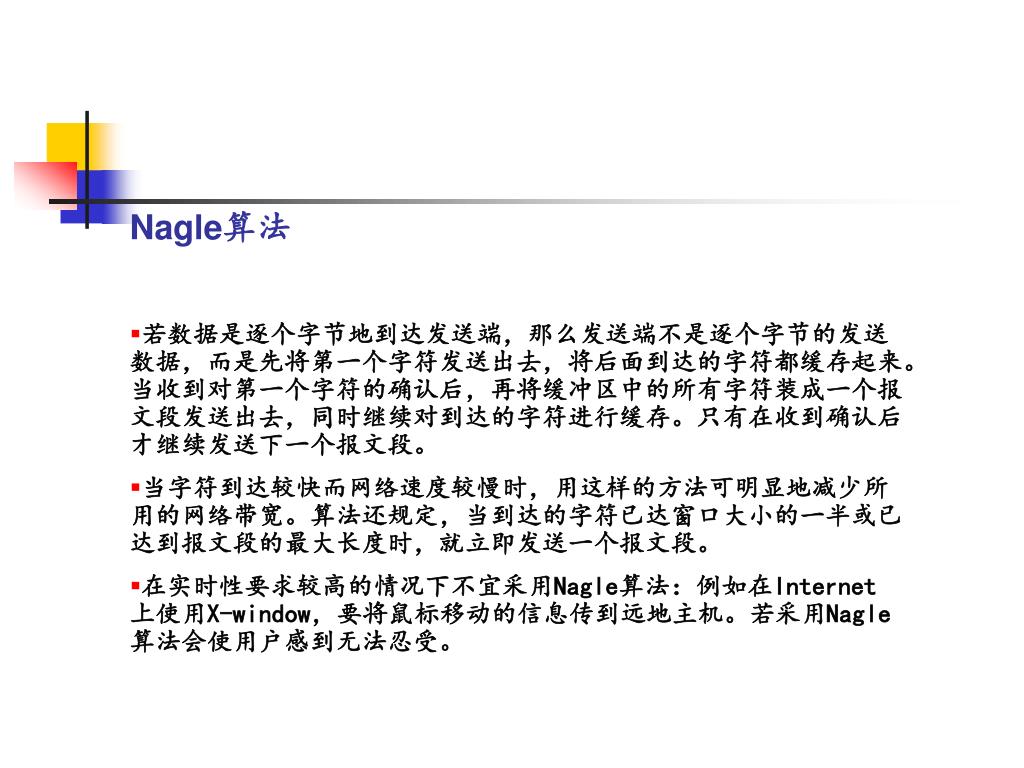 Nagle算法

▪若数据是逐个字节地到达发送端，那么发送端不是逐个字节的发送数据，而是先将第一个字符发送出去，将后面到达的字符都缓存起来。当收到对第一个字符的确认后，再将缓冲区中的所有字符装成一个报文段发送出去，同时继续对到达的字符进行缓存。只有在收到确认后才继续发送下一个报文段。

▪当字符到达较快而网络速度较慢时，用这样的方法可明显地减少所用的网络带宽。算法还规定，当到达的字符已达窗口大小的一半或已达到报文段的最大长度时，就立即发送一个报文段。

▪在实时性要求较高的情况下不宜采用Nagle算法：例如在Internet上使用X-window，要将鼠标移动的信息传到远地主机。若采用Nagle算法会使用户感到无法忍受。